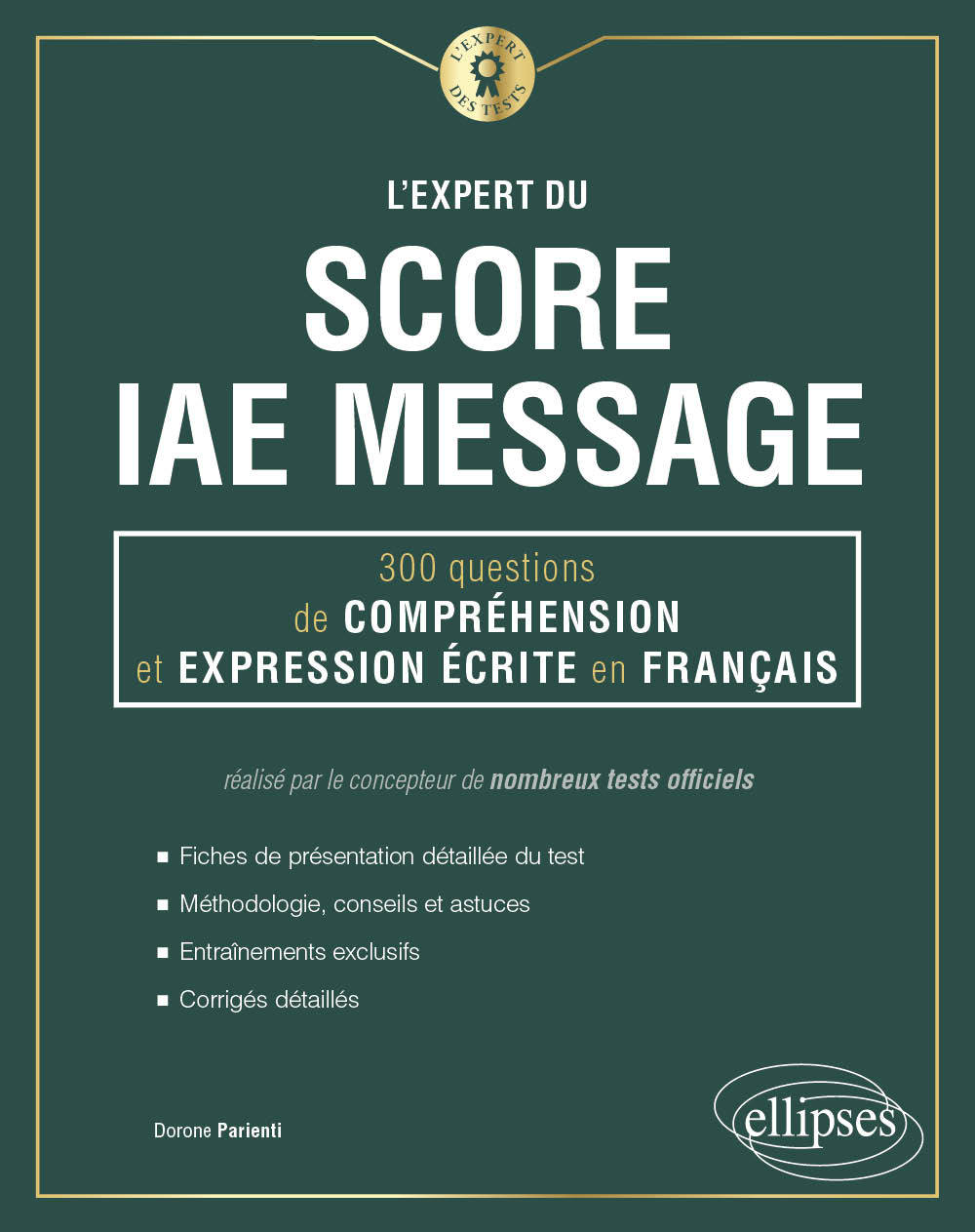 L'EXPERT DES TESTS

L'EXPERT DU

SCORE IAE MESSAGE

300 questions de COMPRÉHENSION et EXPRESSION ÉCRITE en FRANÇAIS

réalisé par le concepteur de nombreux tests officiels

■ Fiches de présentation détaillée du test
■ Méthodologie, conseils et astuces
■ Entraînements exclusifs
■ Corrigés détaillés

Dorone Parienti

ellipses